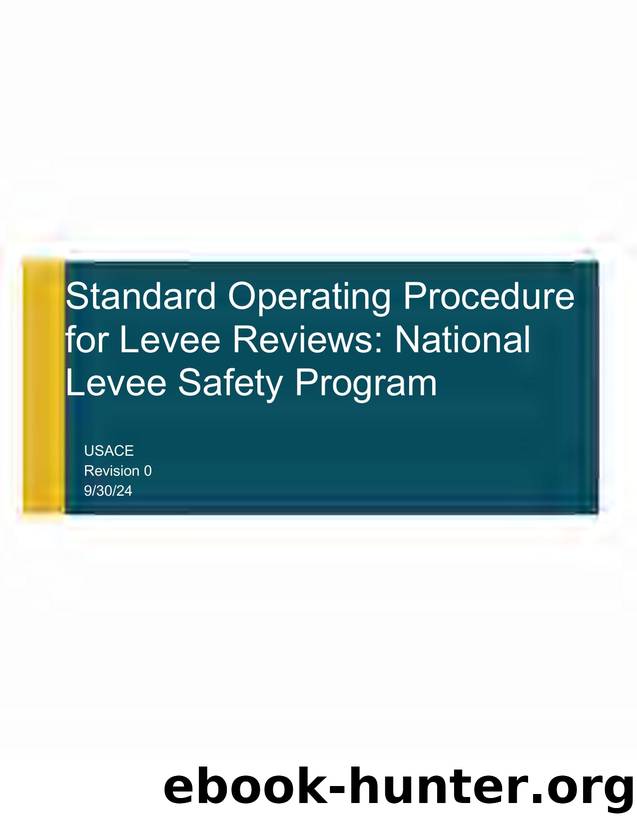 Standard Operating Procedure for Levee Reviews: National Levee Safety Program

USACE
Revision 0
9/30/24

ebook-hunter.org